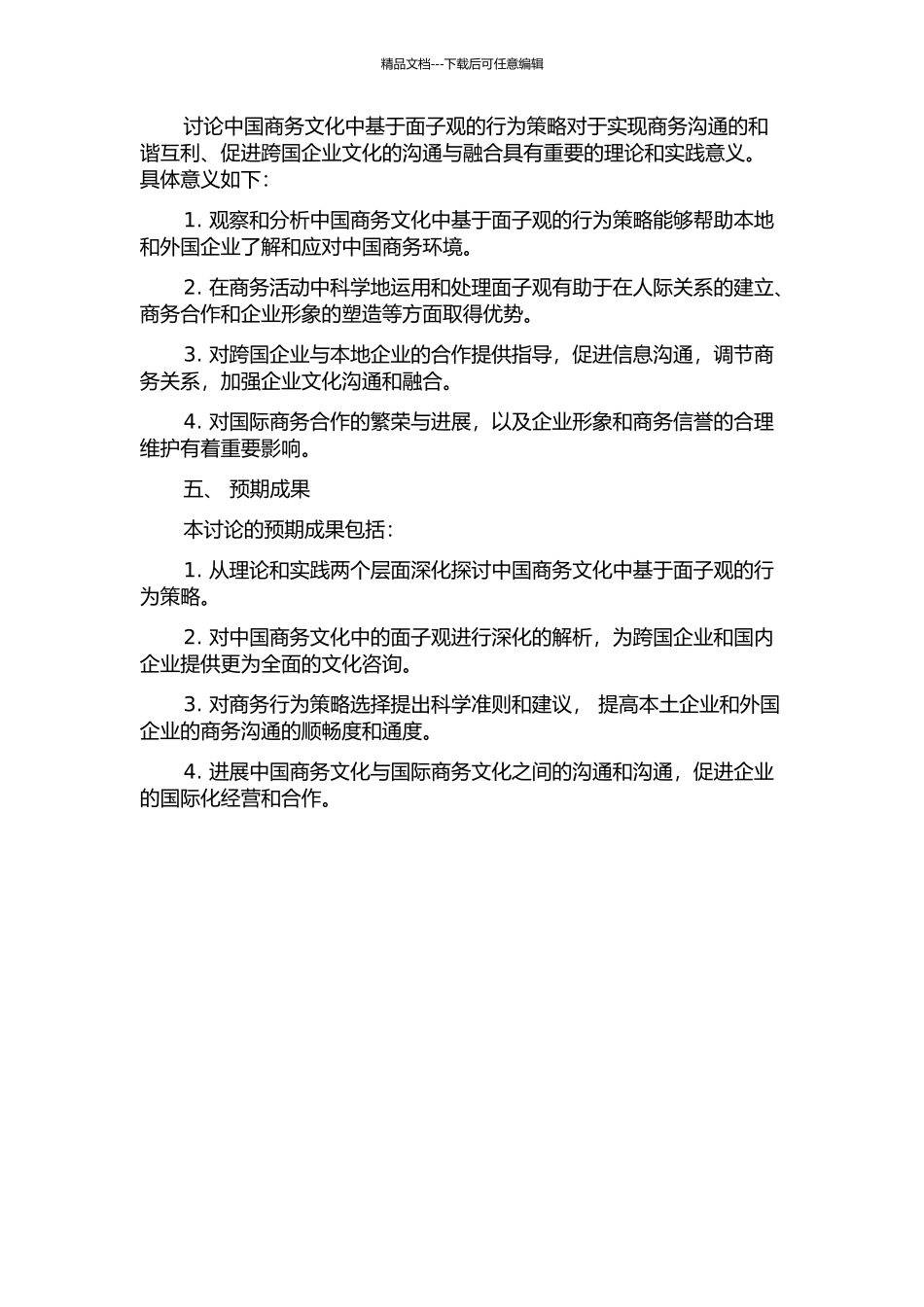 精品文档---下载后可任意编辑

讨论中国商务文化中基于面子观的行为策略对于实现商务沟通的和谐互利、促进跨国企业文化的沟通与融合具有重要的理论和实践意义。具体意义如下：

1. 观察和分析中国商务文化中基于面子观的行为策略能够帮助本地和外国企业了解和应对中国商务环境。

2. 在商务活动中科学地运用和处理面子观有助于在人际关系的建立、商务合作和企业形象的塑造等方面取得优势。

3. 对跨国企业与本地企业的合作提供指导，促进信息沟通，调节商务关系，加强企业文化沟通和融合。

4. 对国际商务合作的繁荣与进展，以及企业形象和商务信誉的合理维护有着重要影响。

五、 预期成果

本讨论的预期成果包括：

1. 从理论和实践两个层面深化探讨中国商务文化中基于面子观的行为策略。

2. 对中国商务文化中的面子观进行深化的解析，为跨国企业和国内企业提供更为全面的文化咨询。

3. 对商务行为策略选择提出科学准则和建议， 提高本土企业和外国企业的商务沟通的顺畅度和通度。

4. 进展中国商务文化与国际商务文化之间的沟通和沟通，促进企业的国际化经营和合作。